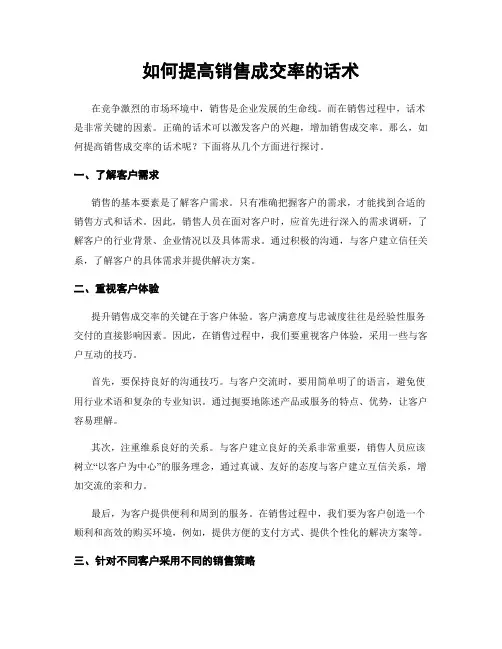 如何提高销售成交率的话术

在竞争激烈的市场环境中，销售是企业发展的生命线。而在销售过程中，话术是非常关键的因素。正确的话术可以激发客户的兴趣，增加销售成交率。那么，如何提高销售成交率的话术呢？下面将从几个方面进行探讨。

一、了解客户需求

销售的基本要素是了解客户需求。只有准确把握客户的需求，才能找到合适的销售方式和话术。因此，销售人员在面对客户时，应首先进行深入的需求调研，了解客户的行业背景、企业情况以及具体需求。通过积极的沟通，与客户建立信任关系，了解客户的具体需求并提供解决方案。

二、重视客户体验

提升销售成交率的关键在于客户体验。客户满意度与忠诚度往往是经验性服务交付的直接影响因素。因此，在销售过程中，我们要重视客户体验，采用一些与客户互动的技巧。

首先，要保持良好的沟通技巧。与客户交流时，要用简单明了的语言，避免使用行业术语和复杂的专业知识。通过扼要地陈述产品或服务的特点、优势，让客户容易理解。

其次，注重维系良好的关系。与客户建立良好的关系非常重要，销售人员应该树立“以客户为中心”的服务理念，通过真诚、友好的态度与客户建立互信关系，增加交流的亲和力。

最后，为客户提供便利和周到的服务。在销售过程中，我们要为客户创造一个顺利和高效的购买环境，例如，提供方便的支付方式、提供个性化的解决方案等。

三、针对不同客户采用不同的销售策略